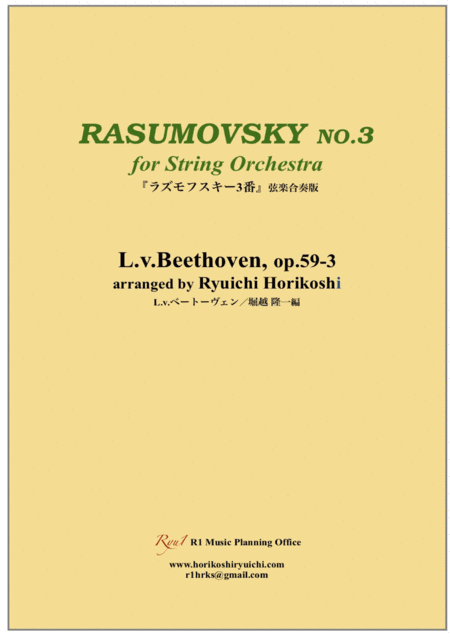 RASUMOVSKY NO.3
for String Orchestra
『ラズモフスキー3番』弦楽合奏版

L.v.Beethoven, op.59-3
arranged by Ryuichi Horikoshi
L.v.ベートーヴェン／堀越 隆一編

Ryu1 R1 Music Planning Office

www.horikoshiryuichi.com
r1hrks@gmail.com